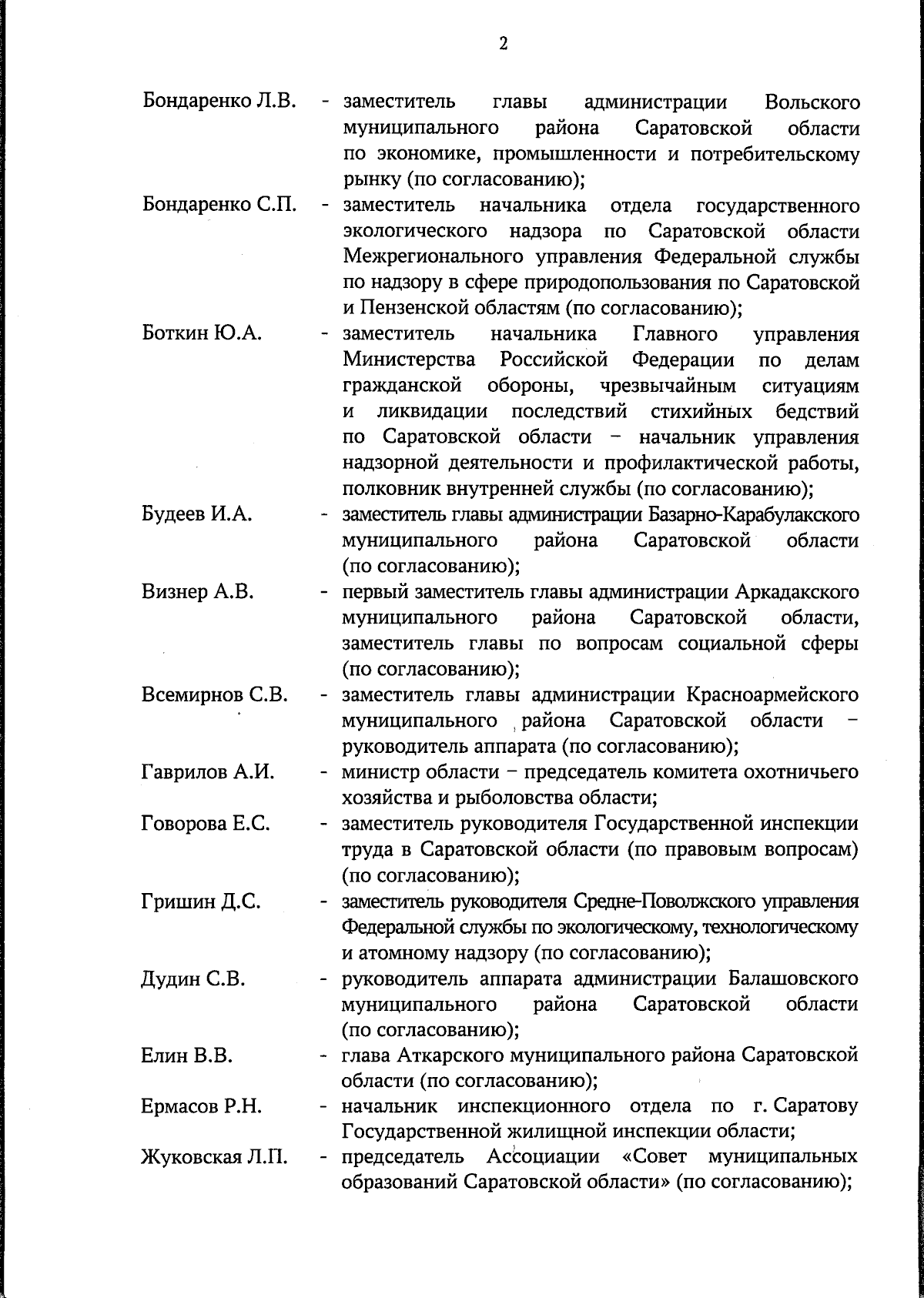 2

Бондаренко Л.В. - заместитель главы администрации Вольского муниципального района Саратовской области по экономике, промышленности и потребительскому рынку (по согласованию);

Бондаренко С.П. - заместитель начальника отдела государственного экологического надзора по Саратовской области Межрегионального управления Федеральной службы по надзору в сфере природопользования по Саратовской и Пензенской областям (по согласованию);

Боткин Ю.А. - заместитель начальника Главного управления Министерства Российской Федерации по делам гражданской обороны, чрезвычайным ситуациям и ликвидации последствий стихийных бедствий по Саратовской области – начальник управления надзорной деятельности и профилактической работы, полковник внутренней службы (по согласованию);

Будеев И.А. - заместитель главы администрации Базарно-Карабулакского муниципального района Саратовской области (по согласованию);

Визнер А.В. - первый заместитель главы администрации Аркадакского муниципального района Саратовской области, заместитель главы по вопросам социальной сферы (по согласованию);

Всемирнов С.В. - заместитель главы администрации Красноармейского муниципального района Саратовской области – руководитель аппарата (по согласованию);

Гаврилов А.И. - министр области – председатель комитета охотничьего хозяйства и рыболовства области;

Говорова Е.С. - заместитель руководителя Государственной инспекции труда в Саратовской области (по правовым вопросам) (по согласованию);

Гришин Д.С. - заместитель руководителя Средне-Поволжского управления Федеральной службы по экологическому, технологическому и атомному надзору (по согласованию);

Дудин С.В. - руководитель аппарата администрации Балашовского муниципального района Саратовской области (по согласованию);

Елин В.В. - глава Аткарского муниципального района Саратовской области (по согласованию);

Ермасов Р.Н. - начальник инспекционного отдела по г. Саратову Государственной жилищной инспекции области;

Жуковская Л.П. - председатель Ассоциации «Совет муниципальных образований Саратовской области» (по согласованию);